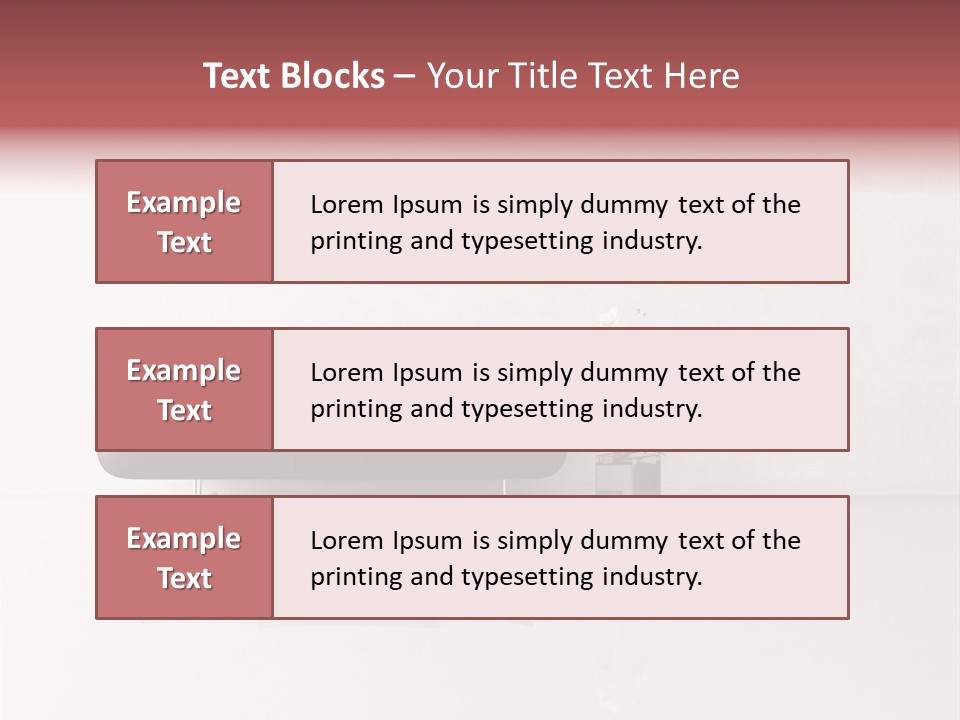 Text Blocks – Your Title Text Here

Example Text

Lorem Ipsum is simply dummy text of the printing and typesetting industry.

Example Text

Lorem Ipsum is simply dummy text of the printing and typesetting industry.

Example Text

Lorem Ipsum is simply dummy text of the printing and typesetting industry.